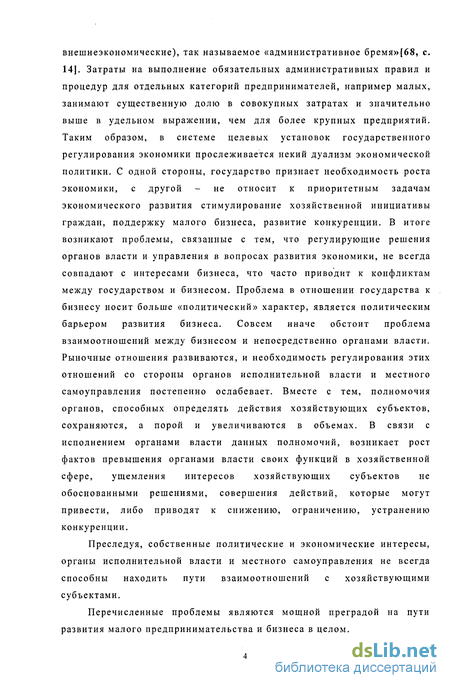 внешнеэкономические), так называемое «административное бремя»[68, с. 14]. Затраты на выполнение обязательных административных правил и процедур для отдельных категорий предпринимателей, например малых, занимают существенную долю в совокупных затратах и значительно выше в удельном выражении, чем для более крупных предприятий. Таким образом, в системе целевых установок государственного регулирования экономики прослеживается некий дуализм экономической политики. С одной стороны, государство признает необходимость роста экономики, с другой – не относит к приоритетным задачам экономического развития стимулирование хозяйственной инициативы граждан, поддержку малого бизнеса, развитие конкуренции. В итоге возникают проблемы, связанные с тем, что регулирующие решения органов власти и управления в вопросах развития экономики, не всегда совпадают с интересами бизнеса, что часто приводит к конфликтам между государством и бизнесом. Проблема в отношении государства к бизнесу носит больше «политический» характер, является политическим барьером развития бизнеса. Совсем иначе обстоит проблема взаимоотношений между бизнесом и непосредственно органами власти. Рыночные отношения развиваются, и необходимость регулирования этих отношений со стороны органов исполнительной власти и местного самоуправления постепенно ослабевает. Вместе с тем, полномочия органов, способных определять действия хозяйствующих субъектов, сохраняются, а порой и увеличиваются в объемах. В связи с исполнением органами власти данных полномочий, возникает рост фактов превышения органами власти своих функций в хозяйственной сфере, ущемления интересов хозяйствующих субъектов не обоснованными решениями, совершения действий, которые могут привести, либо приводят к снижению, ограничению, устранению конкуренции.

Преследуя, собственные политические и экономические интересы, органы исполнительной власти и местного самоуправления не всегда способны находить пути взаимоотношений с хозяйствующими субъектами.

Перечисленные проблемы являются мощной преградой на пути развития малого предпринимательства и бизнеса в целом.

4

dsLib.net
библиотека диссертаций